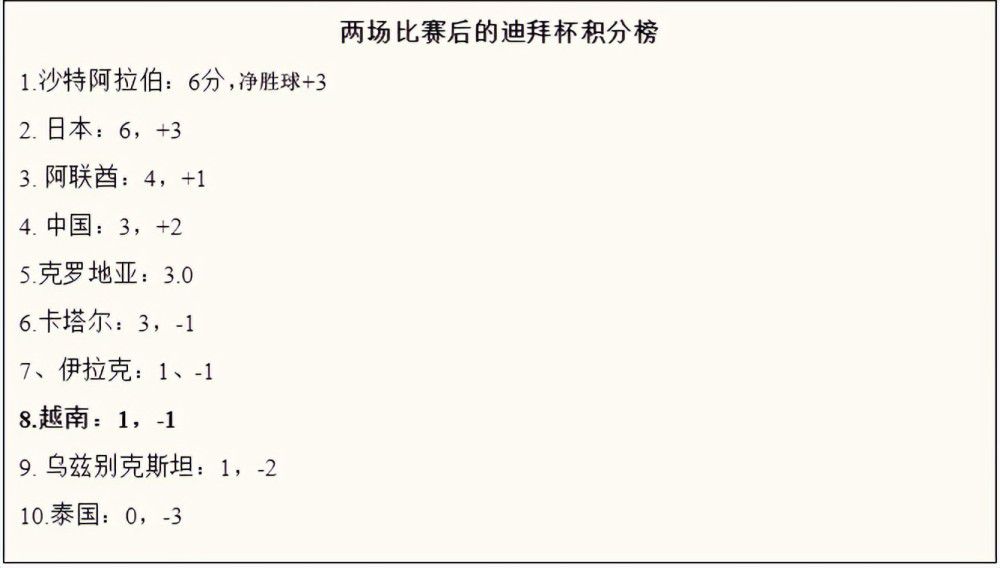 两场比赛后的迪拜杯积分榜

1.沙特阿拉伯：6分，净胜球+3

2. 日本：6，+3

3. 阿联酋：4，+1

4. 中国：3，+2

5.克罗地亚：3.0

6.卡塔尔：3，-1

7、伊拉克：1、-1

8.越南：1，-1

9. 乌兹别克斯坦：1，-2

10.泰国：0，-3